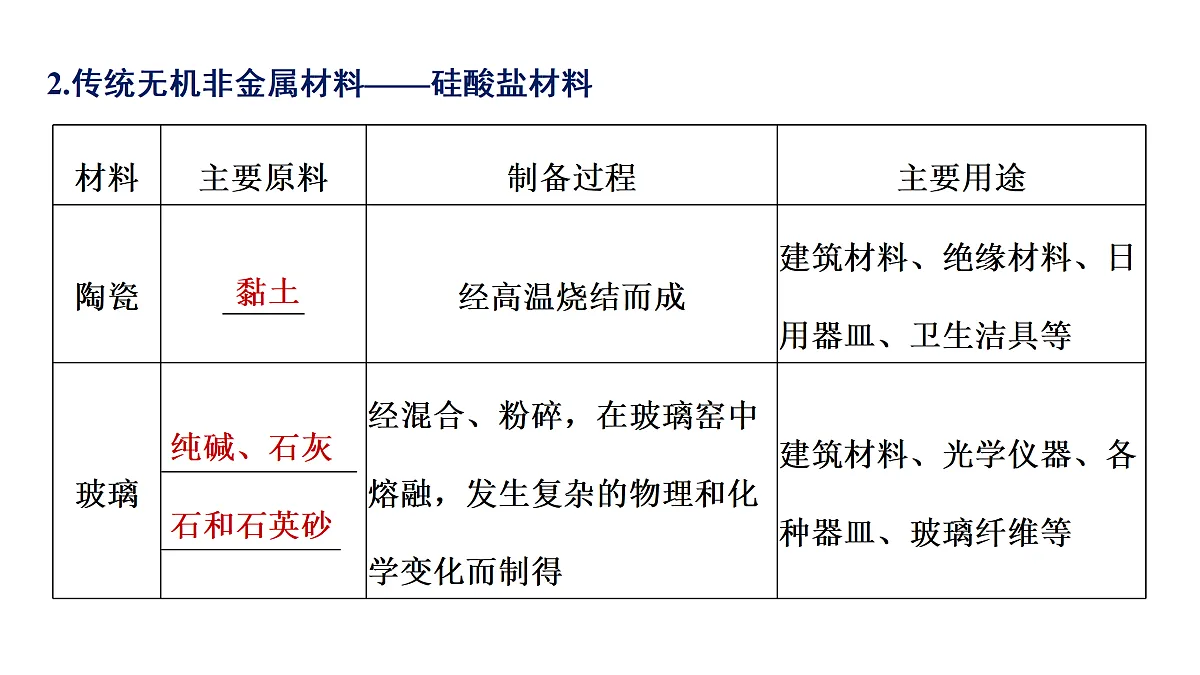 2.传统无机非金属材料——硅酸盐材料

| 材料 | 主要原料 | 制备过程 | 主要用途 |
|---|---|---|---|
| 陶瓷 | 黏土 | 经高温烧结而成 | 建筑材料、绝缘材料、日用器皿、卫生洁具等 |
| 玻璃 | 纯碱、石灰石和石英砂 | 经混合、粉碎，在玻璃窑中熔融，发生复杂的物理和化学变化而制得 | 建筑材料、光学仪器、各种器皿、玻璃纤维等 |